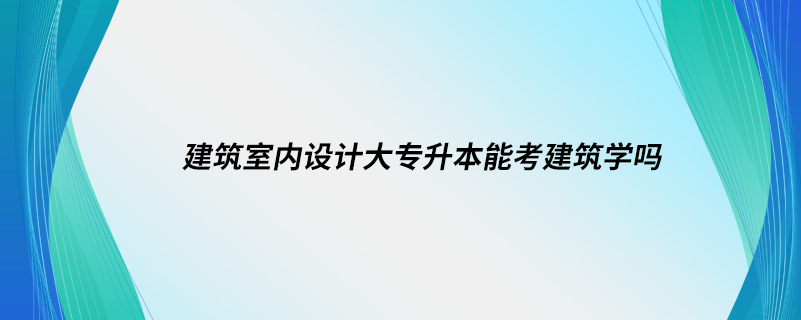 建筑室内设计大专升本能考建筑学吗